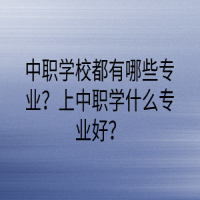 中职学校都有哪些专业？上中职学什么专业好？